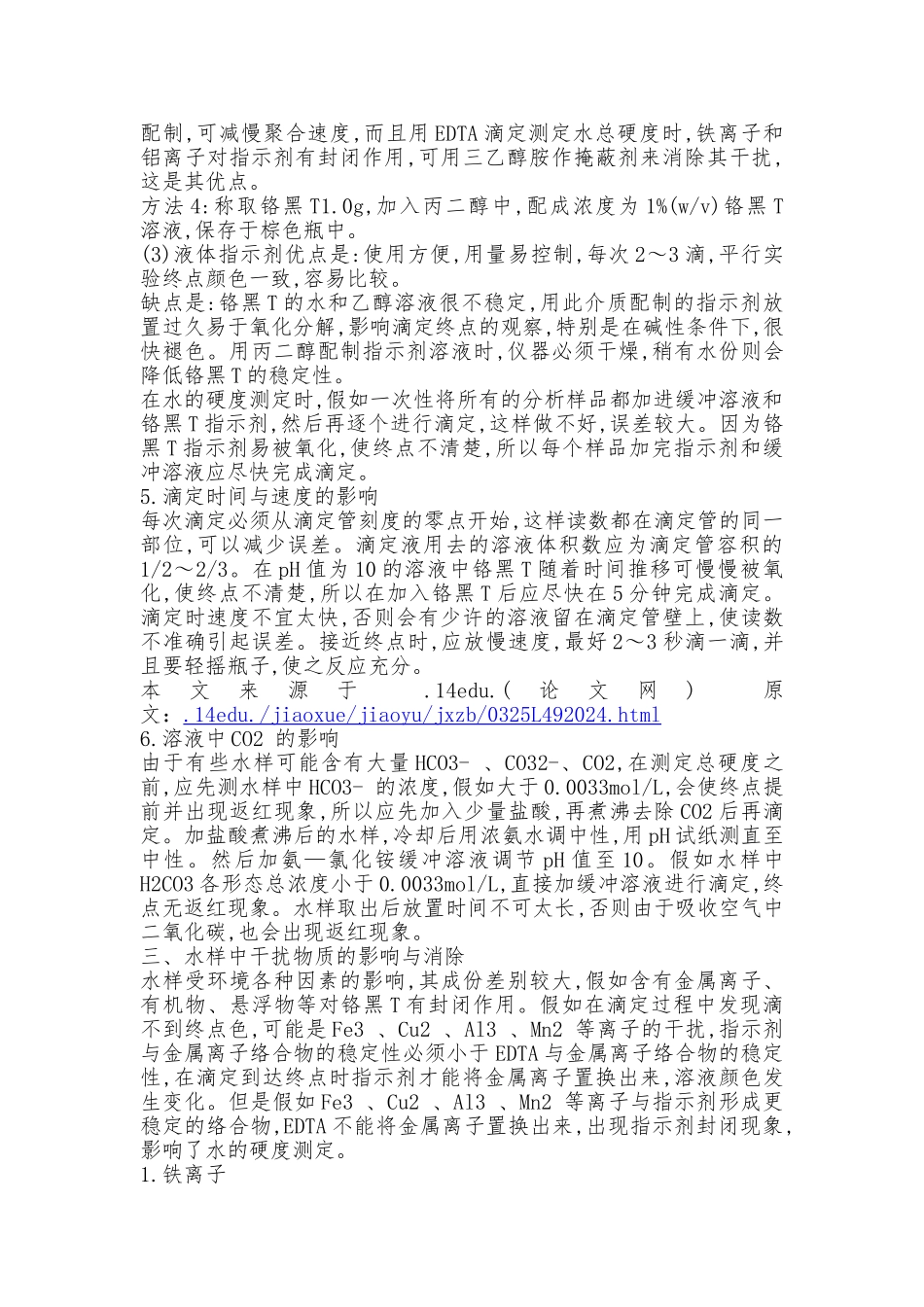 配制,可减慢聚合速度,而且用EDTA滴定测定水总硬度时,铁离子和铝离子对指示剂有封闭作用,可用三乙醇胺作掩蔽剂来消除其干扰,这是其优点。
方法4:称取铬黑T1.0g,加入丙二醇中,配成浓度为1%(w/v)铬黑T溶液,保存于棕色瓶中。
(3)液体指示剂优点是:使用方便,用量易控制,每次2～3滴,平行实验终点颜色一致,容易比较。
缺点是:铬黑T的水和乙醇溶液很不稳定,用此介质配制的指示剂放置过久易于氧化分解,影响滴定终点的观察,特别是在碱性条件下,很快褪色。用丙二醇配制指示剂溶液时,仪器必须干燥,稍有水份则会降低铬黑T的稳定性。
在水的硬度测定时,假如一次性将所有的分析样品都加进缓冲溶液和铬黑T指示剂,然后再逐个进行滴定,这样做不好,误差较大。因为铬黑T指示剂易被氧化,使终点不清楚,所以每个样品加完指示剂和缓冲溶液应尽快完成滴定。
5.滴定时间与速度的影响
每次滴定必须从滴定管刻度的零点开始,这样读数都在滴定管的同一部位,可以减少误差。滴定液用去的溶液体积数应为滴定管容积的1/2～2/3。在pH值为10的溶液中铬黑T随着时间推移可慢慢被氧化,使终点不清楚,所以在加入铬黑T后应尽快在5分钟完成滴定。滴定时速度不宜太快,否则会有少许的溶液留在滴定管壁上,使读数不准确引起误差。接近终点时,应放慢速度,最好2～3秒滴一滴,并且要轻摇瓶子,使之反应充分。
本文来源于 .14edu.(论文网) 原文:.14edu./jiaoxue/jiaoyu/jxzb/0325L492024.html
6.溶液中CO2 的影响
由于有些水样可能含有大量HCO3- 、CO32-、CO2,在测定总硬度之前,应先测水样中HCO3- 的浓度,假如大于0.0033mol/L,会使终点提前并出现返红现象,所以应先加入少量盐酸,再煮沸去除CO2后再滴定。加盐酸煮沸后的水样,冷却后用浓氨水调中性,用pH试纸测直至中性。然后加氨—氯化铵缓冲溶液调节pH值至10。假如水样中H2CO3各形态总浓度小于0.0033mol/L,直接加缓冲溶液进行滴定,终点无返红现象。水样取出后放置时间不可太长,否则由于吸收空气中二氧化碳,也会出现返红现象。
三、水样中干扰物质的影响与消除
水样受环境各种因素的影响,其成份差别较大,假如含有金属离子、有机物、悬浮物等对铬黑T有封闭作用。假如在滴定过程中发现滴不到终点色,可能是Fe3 、Cu2 、Al3 、Mn2 等离子的干扰,指示剂与金属离子络合物的稳定性必须小于EDTA与金属离子络合物的稳定性,在滴定到达终点时指示剂才能将金属离子置换出来,溶液颜色发生变化。但是假如Fe3 、Cu2 、Al3 、Mn2 等离子与指示剂形成更稳定的络合物,EDTA不能将金属离子置换出来,出现指示剂封闭现象,影响了水的硬度测定。
1.铁离子